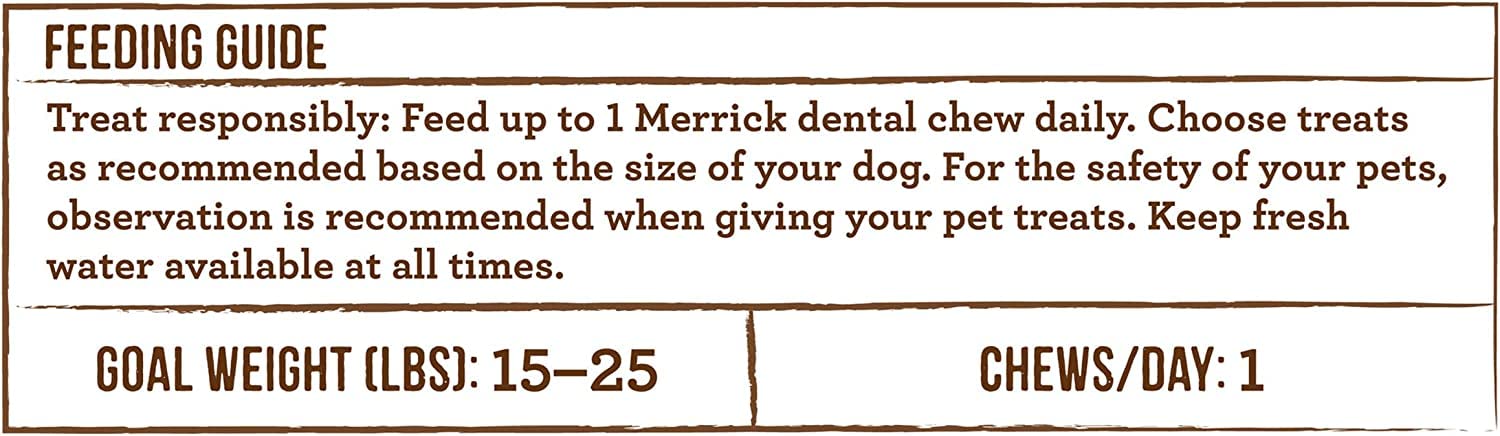 FEEDING GUIDE

Treat responsibly: Feed up to 1 Merrick dental chew daily. Choose treats as recommended based on the size of your dog. For the safety of your pets, observation is recommended when giving your pet treats. Keep fresh water available at all times.

| GOAL WEIGHT (LBS): 15–25 | CHEWS/DAY: 1 |
|---|---|